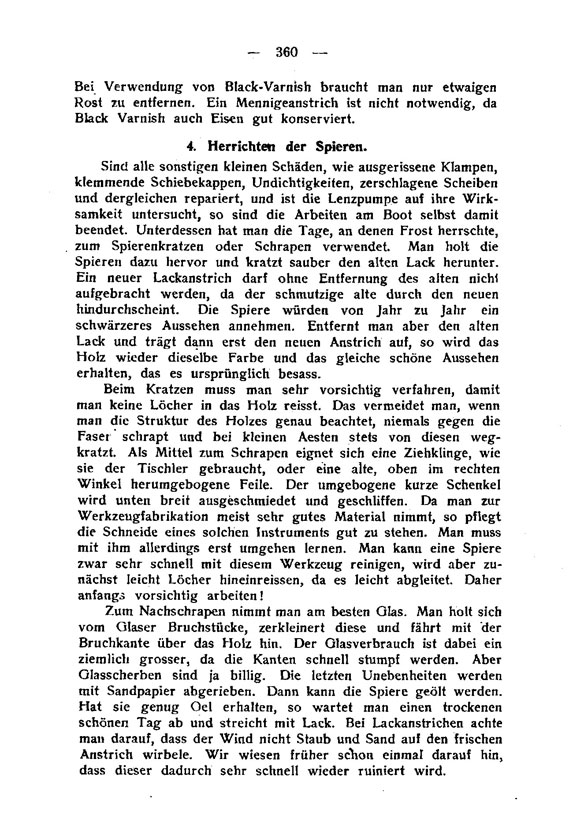 — 360 —

Bei Verwendung von Black-Varnish braucht man nur etwaigen Rost zu entfernen. Ein Mennigeanstrich ist nicht notwendig, da Black Varnish auch Eisen gut konserviert.

4. Herrichten der Spieren.

Sind alle sonstigen kleinen Schäden, wie ausgerissene Klampen, klemmende Schiebekappen, Undichtigkeiten, zerschlagene Scheiben und dergleichen repariert, und ist die Lenzpumpe auf ihre Wirksamkeit untersucht, so sind die Arbeiten am Boot selbst damit beendet. Unterdessen hat man die Tage, an denen Frost herrschte, zum Spierenkratzen oder Schrapen verwendet. Man holt die Spieren dazu hervor und kratzt sauber den alten Lack herunter. Ein neuer Lackanstrich darf ohne Entfernung des alten nicht aufgebracht werden, da der schmutzige alte durch den neuen hindurchscheint. Die Spiere würden von Jahr zu Jahr ein schwärzeres Aussehen annehmen. Entfernt man aber den alten Lack und trägt dann erst den neuen Anstrich auf, so wird das Holz wieder dieselbe Farbe und das gleiche schöne Aussehen erhalten, das es ursprünglich besass.

Beim Kratzen muss man sehr vorsichtig verfahren, damit man keine Löcher in das Holz reisst. Das vermeidet man, wenn man die Struktur des Holzes genau beachtet, niemals gegen die Faser schrapt und bei kleinen Aesten stets von diesen wegkratzt. Als Mittel zum Schrapen eignet sich eine Ziehklinge, wie sie der Tischler gebraucht, oder eine alte, oben im rechten Winkel herumgebogene Feile. Der umgebogene kurze Schenkel wird unten breit ausgeschmiedet und geschliffen. Da man zur Werkzeugfabrikation meist sehr gutes Material nimmt, so pflegt die Schneide eines solchen Instruments gut zu stehen. Man muss mit ihm allerdings erst umgehen lernen. Man kann eine Spiere zwar sehr schnell mit diesem Werkzeug reinigen, wird aber zunächst leicht Löcher hineinreissen, da es leicht abgleitet. Daher anfangs vorsichtig arbeiten!

Zum Nachschrapen nimmt man am besten Glas. Man holt sich vom Glaser Bruchstücke, zerkleinert diese und fährt mit der Bruchkante über das Holz hin. Der Glasverbrauch ist dabei ein ziemlich grosser, da die Kanten schnell stumpf werden. Aber Glasscherben sind ja billig. Die letzten Unebenheiten werden mit Sandpapier abgerieben. Dann kann die Spiere geölt werden. Hat sie genug Oel erhalten, so wartet man einen trockenen schönen Tag ab und streicht mit Lack. Bei Lackanstrichen achte man darauf, dass der Wind nicht Staub und Sand auf den frischen Anstrich wirbele. Wir wiesen früher schon einmal darauf hin, dass dieser dadurch sehr schnell wieder ruiniert wird.